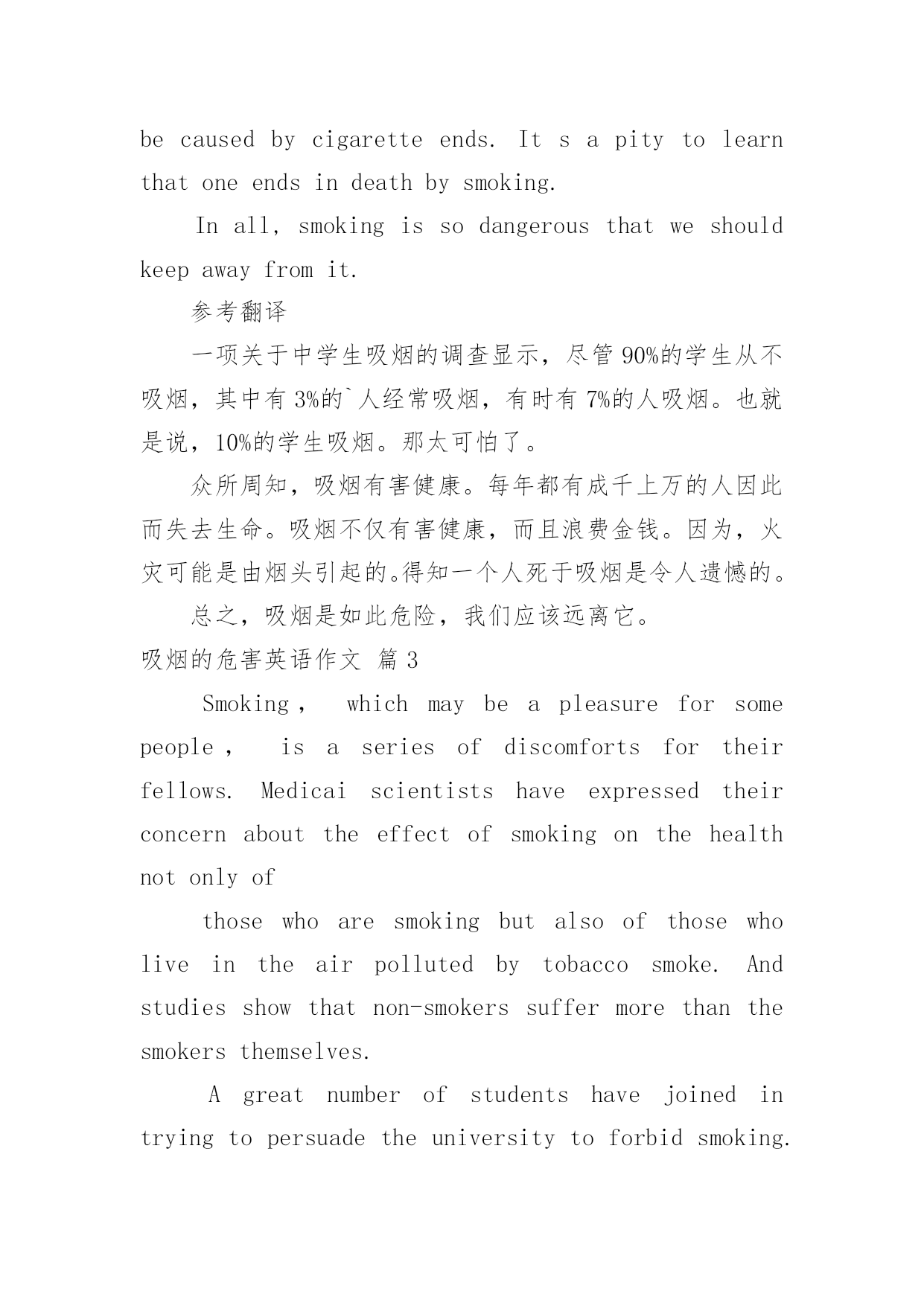 be caused by cigarette ends. It s a pity to learn that one ends in death by smoking.

In all, smoking is so dangerous that we should keep away from it.

参考翻译

一项关于中学生吸烟的调查显示，尽管90%的学生从不吸烟，其中有3%的`人经常吸烟，有时有7%的人吸烟。也就是说，10%的学生吸烟。那太可怕了。

众所周知，吸烟有害健康。每年都有成千上万的人因此而失去生命。吸烟不仅有害健康，而且浪费金钱。因为，火灾可能是由烟头引起的。得知一个人死于吸烟是令人遗憾的。

总之，吸烟是如此危险，我们应该远离它。

吸烟的危害英语作文 篇3

Smoking , which may be a pleasure for some people , is a series of discomforts for their fellows. Medicai scientists have expressed their concern about the effect of smoking on the health not only of

those who are smoking but also of those who live in the air polluted by tobacco smoke. And studies show that non-smokers suffer more than the smokers themselves.

A great number of students have joined in trying to persuade the university to forbid smoking.